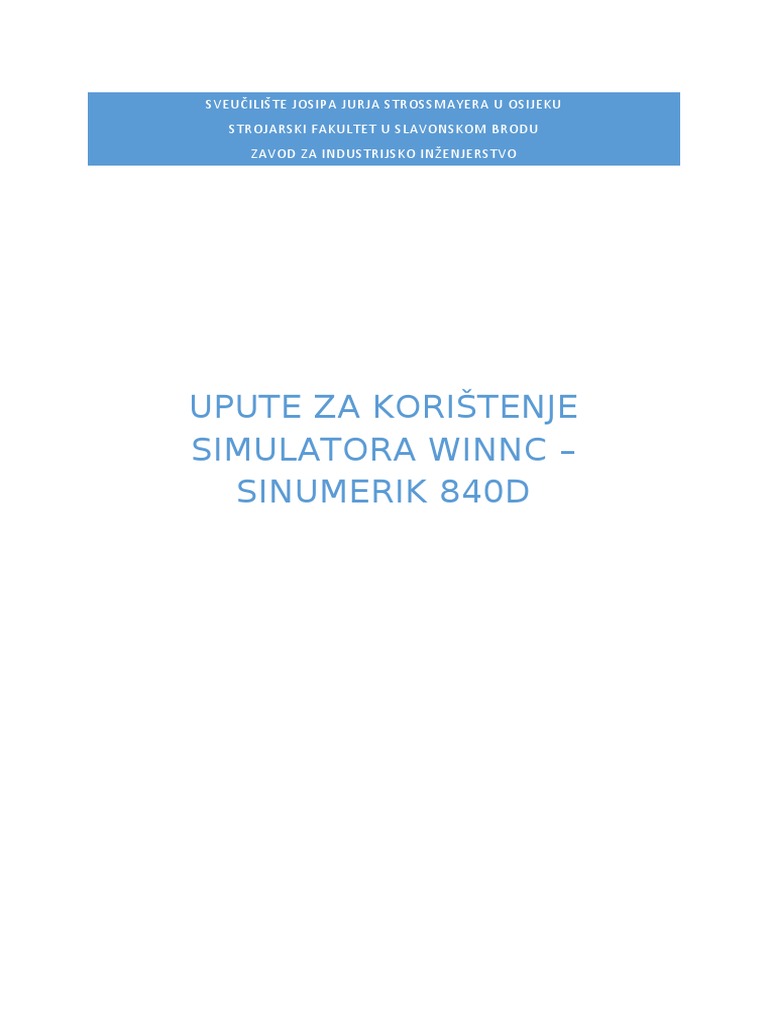 SVEUČILIŠTE JOSIPA JURJA STROSSMAYERA U OSIJEKU
STROJARSKI FAKULTET U SLAVONSKOM BRODU
ZAVOD ZA INDUSTRIJSKO INŽENJERSTVO

UPUTE ZA KORIŠTENJE SIMULATORA WINNC – SINUMERIK 840D